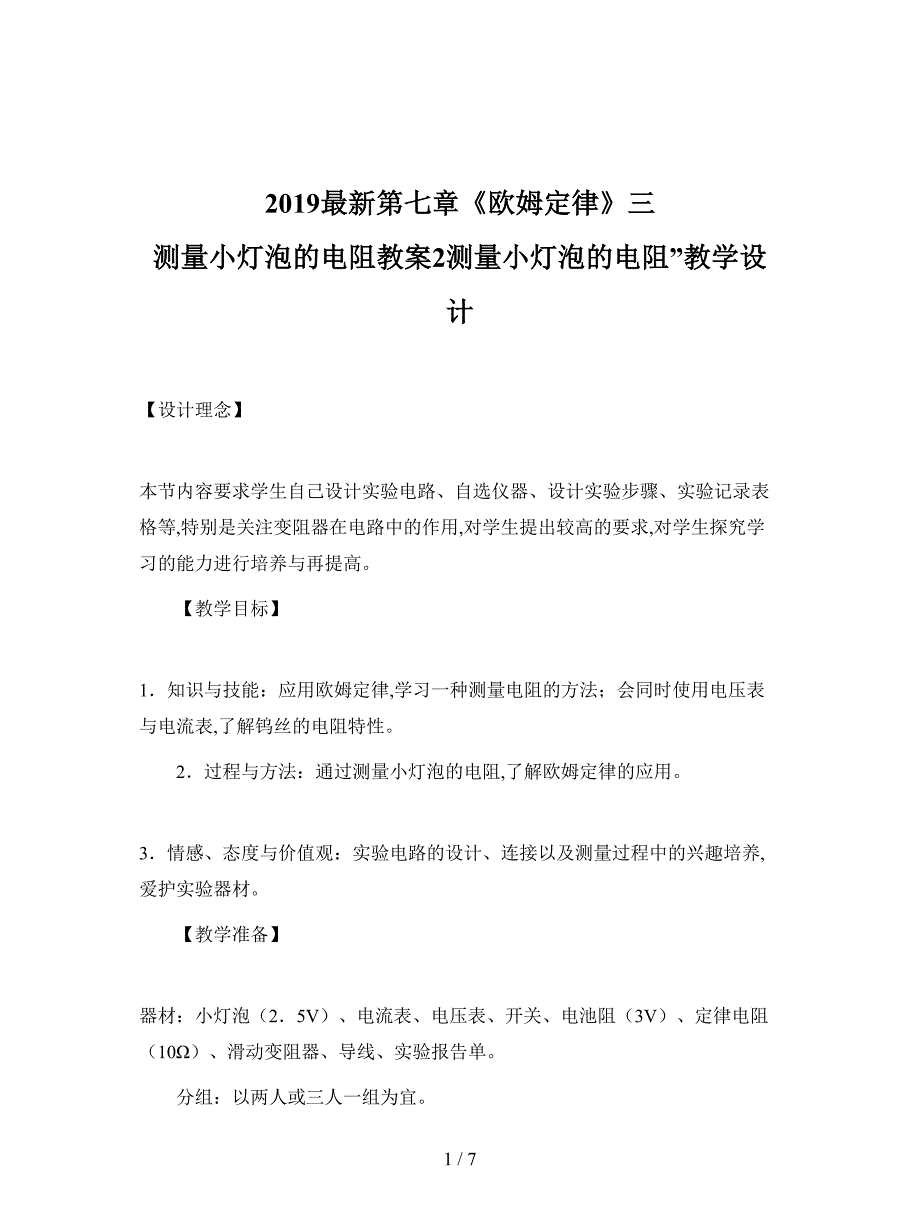 2019最新第七章《欧姆定律》三
测量小灯泡的电阻教案2测量小灯泡的电阻”教学设计

【设计理念】

本节内容要求学生自己设计实验电路、自选仪器、设计实验步骤、实验记录表格等,特别是关注变阻器在电路中的作用,对学生提出较高的要求,对学生探究学习的能力进行培养与再提高。

【教学目标】

1．知识与技能：应用欧姆定律,学习一种测量电阻的方法；会同时使用电压表与电流表,了解钨丝的电阻特性。

2．过程与方法：通过测量小灯泡的电阻,了解欧姆定律的应用。

3．情感、态度与价值观：实验电路的设计、连接以及测量过程中的兴趣培养,爱护实验器材。

【教学准备】

器材：小灯泡（2．5V）、电流表、电压表、开关、电池阻（3V）、定律电阻（10Ω）、滑动变阻器、导线、实验报告单。

分组：以两人或三人一组为宜。

1 / 7